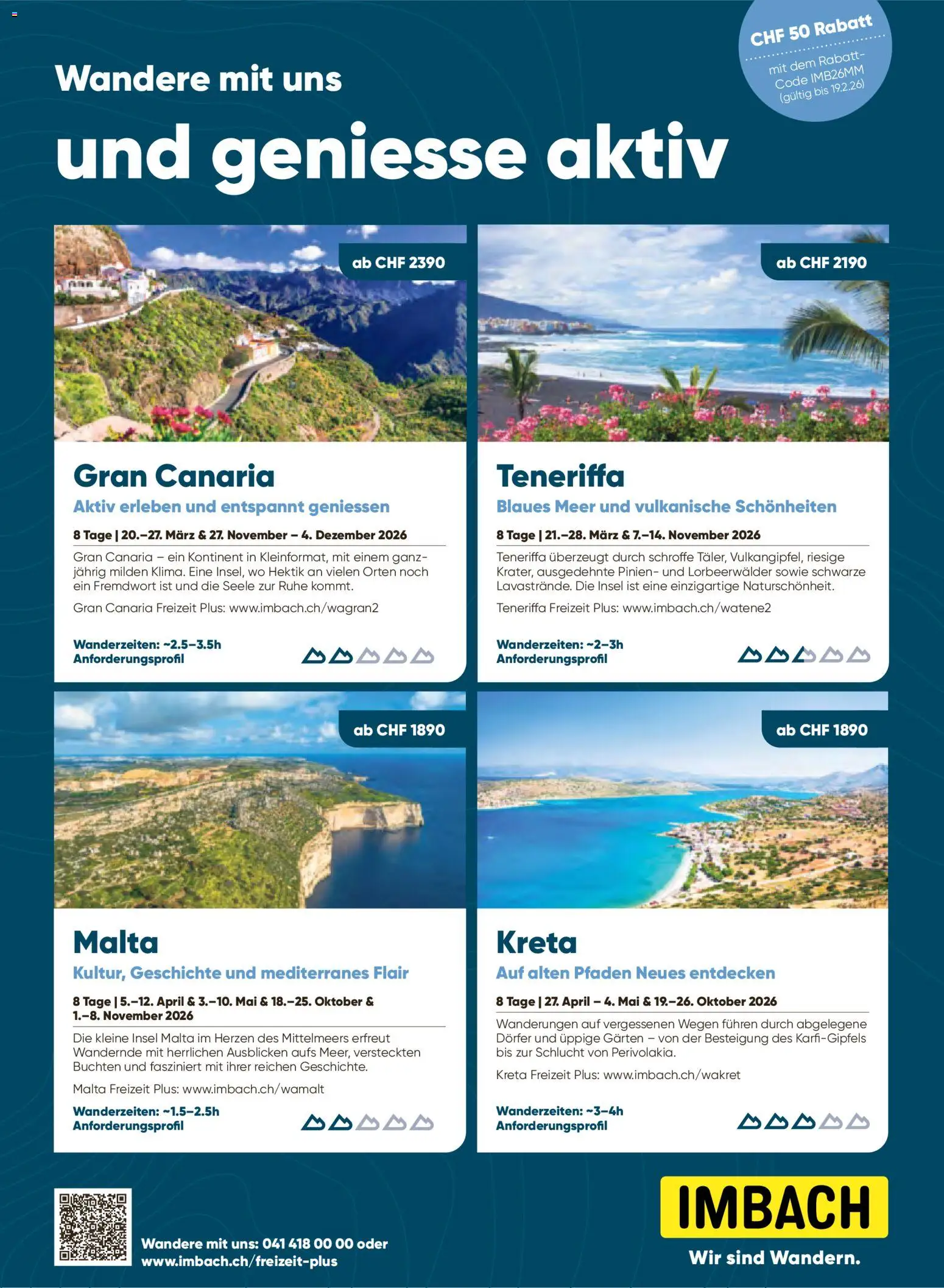 CHF 50 Rabatt
mit dem Rabatt-Code IMB26MM
(gültig bis 19.2.26)

Wandere mit uns
und geniesse aktiv

ab CHF 2390

Gran Canaria
Aktiv erleben und entspannt geniessen
8 Tage | 20.–27. März & 27. November – 4. Dezember 2026
Gran Canaria – ein Kontinent in Kleinformat, mit einem ganzjährig milden Klima. Eine Insel, wo Hektik an vielen Orten noch ein Fremdwort ist und die Seele zur Ruhe kommt.
Gran Canaria Freizeit Plus: www.imbach.ch/wagran2
Wanderzeiten: ~2.5–3.5h
Anforderungsprofil

ab CHF 2190

Teneriffa
Blaues Meer und vulkanische Schönheiten
8 Tage | 21.–28. März & 7.–14. November 2026
Teneriffa überzeugt durch schroffe Täler, Vulkangipfel, riesige Krater, ausgedehnte Pinien- und Lorbeerwälder sowie schwarze Lavastrände. Die Insel ist eine einzigartige Naturschönheit.
Teneriffa Freizeit Plus: www.imbach.ch/watene2
Wanderzeiten: ~2–3h
Anforderungsprofil

ab CHF 1890

Malta
Kultur, Geschichte und mediterranes Flair
8 Tage | 5.–12. April & 3.–10. Mai & 18.–25. Oktober & 1.–8. November 2026
Die kleine Insel Malta im Herzen des Mittelmeers erfreut Wandernde mit herrlichen Ausblicken aufs Meer, versteckten Buchten und fasziniert mit ihrer reichen Geschichte.
Malta Freizeit Plus: www.imbach.ch/wamalt
Wanderzeiten: ~1.5–2.5h
Anforderungsprofil

ab CHF 1890

Kreta
Auf alten Pfaden Neues entdecken
8 Tage | 27. April – 4. Mai & 19.–26. Oktober 2026
Wanderungen auf vergessenen Wegen führen durch abgelegene Dörfer und üppige Gärten – von der Besteigung des Karfi-Gipfels bis zur Schlucht von Perivolakia.
Kreta Freizeit Plus: www.imbach.ch/wakret
Wanderzeiten: ~3–4h
Anforderungsprofil

Wandere mit uns: 041 418 00 00 oder
www.imbach.ch/freizeit-plus

IMBACH
Wir sind Wandern.